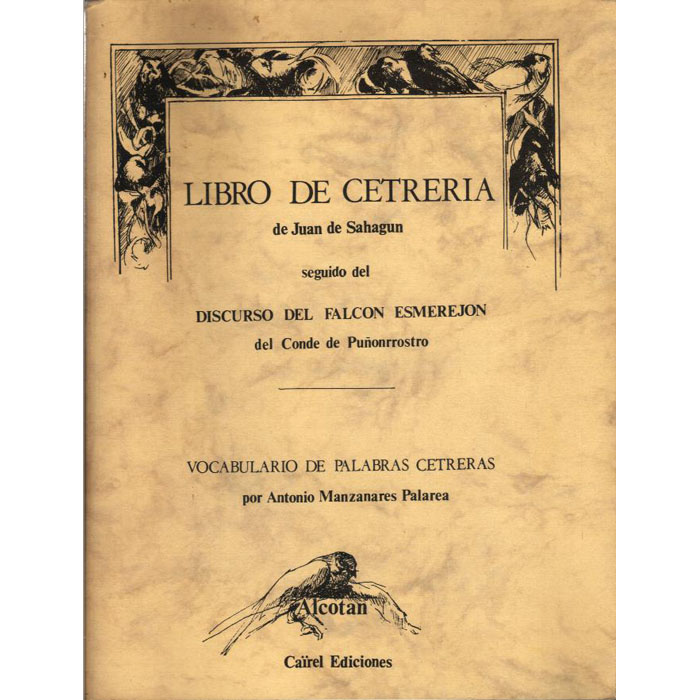 LIBRO DE CETRERIA
de Juan de Sahagun

seguido del

DISCURSO DEL FALCON ESMEREJON
del Conde de Puñonrrostro

VOCABULARIO DE PALABRAS CETRERAS
por Antonio Manzanares Palarea

Alcotan

Caïrel Ediciones